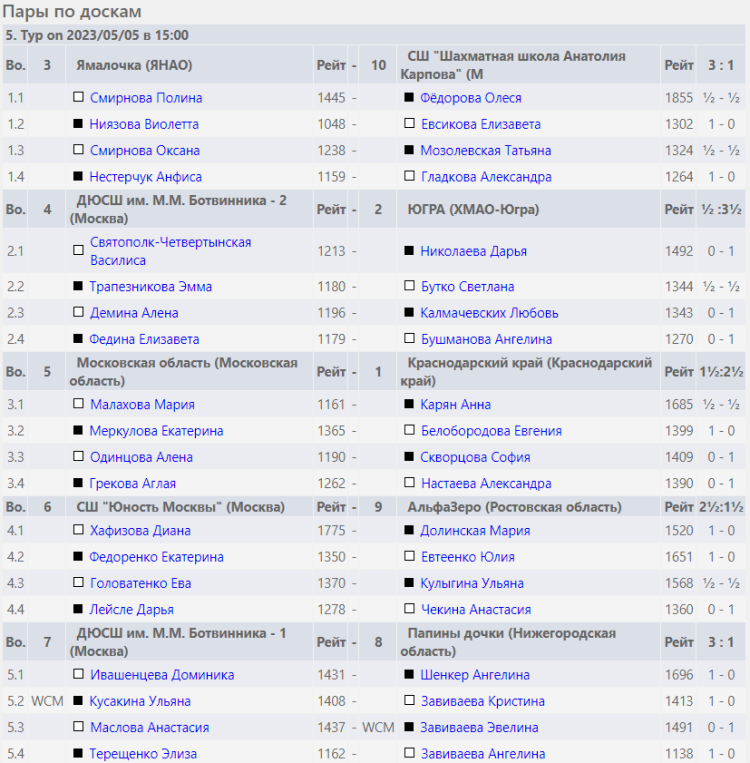 Пары по доскам

5. Тур on 2023/05/05 в 15:00

| Bo. | 3 | Ямалочка (ЯНАО) | Рейт | - | 10 | СШ "Шахматная школа Анатолия Карпова" (М | Рейт | 3 : 1 |
|---|---|---|---|---|---|---|---|---|
| 1.1 | | □ Смирнова Полина | 1445 | - | | ■ Фёдорова Олеся | 1855 | ½ - ½ |
| 1.2 | | ■ Ниязова Виолетта | 1048 | - | | □ Евсикова Елизавета | 1302 | 1 - 0 |
| 1.3 | | □ Смирнова Оксана | 1238 | - | | ■ Мозолевская Татьяна | 1324 | ½ - ½ |
| 1.4 | | ■ Нестерчук Анфиса | 1159 | - | | □ Гладкова Александра | 1264 | 1 - 0 |
| Bo. | 4 | ДЮСШ им. М.М. Ботвинника - 2 (Москва) | Рейт | - | 2 | ЮГРА (ХМАО-Югра) | Рейт | ½ :3½ |
| 2.1 | | □ Святополк-Четвертынская Василиса | 1213 | - | | ■ Николаева Дарья | 1492 | 0 - 1 |
| 2.2 | | ■ Трапезникова Эмма | 1180 | - | | □ Бутко Светлана | 1344 | ½ - ½ |
| 2.3 | | □ Демина Алена | 1196 | - | | ■ Калмачевских Любовь | 1343 | 0 - 1 |
| 2.4 | | ■ Федина Елизавета | 1179 | - | | □ Бушманова Ангелина | 1270 | 0 - 1 |
| Bo. | 5 | Московская область (Московская область) | Рейт | - | 1 | Краснодарский край (Краснодарский край) | Рейт | 1½:2½ |
| 3.1 | | □ Малахова Мария | 1161 | - | | ■ Карян Анна | 1685 | ½ - ½ |
| 3.2 | | ■ Меркулова Екатерина | 1365 | - | | □ Белобородова Евгения | 1399 | 1 - 0 |
| 3.3 | | □ Одинцова Алена | 1190 | - | | ■ Скворцова София | 1409 | 0 - 1 |
| 3.4 | | ■ Грекова Аглая | 1262 | - | | □ Настаева Александра | 1390 | 0 - 1 |
| Bo. | 6 | СШ "Юность Москвы" (Москва) | Рейт | - | 9 | АльфаЗеро (Ростовская область) | Рейт | 2½:1½ |
| 4.1 | | □ Хафизова Диана | 1775 | - | | ■ Долинская Мария | 1520 | 1 - 0 |
| 4.2 | | ■ Федоренко Екатерина | 1350 | - | | □ Евтеенко Юлия | 1651 | 1 - 0 |
| 4.3 | | □ Головатенко Ева | 1370 | - | | ■ Кулыгина Ульяна | 1568 | ½ - ½ |
| 4.4 | | ■ Лейсле Дарья | 1278 | - | | □ Чекина Анастасия | 1360 | 0 - 1 |
| Bo. | 7 | ДЮСШ им. М.М. Ботвинника - 1 (Москва) | Рейт | - | 8 | Папины дочки (Нижегородская область) | Рейт | 3 : 1 |
| 5.1 | | □ Ивашенцева Доминика | 1431 | - | | ■ Шенкер Ангелина | 1696 | 1 - 0 |
| 5.2 | WCM | ■ Кусакина Ульяна | 1408 | - | | □ Завиваева Кристина | 1413 | 1 - 0 |
| 5.3 | | □ Маслова Анастасия | 1437 | - | WCM | ■ Завиваева Эвелина | 1491 | 0 - 1 |
| 5.4 | | ■ Терещенко Элиза | 1162 | - | | □ Завиваева Ангелина | 1138 | 1 - 0 |